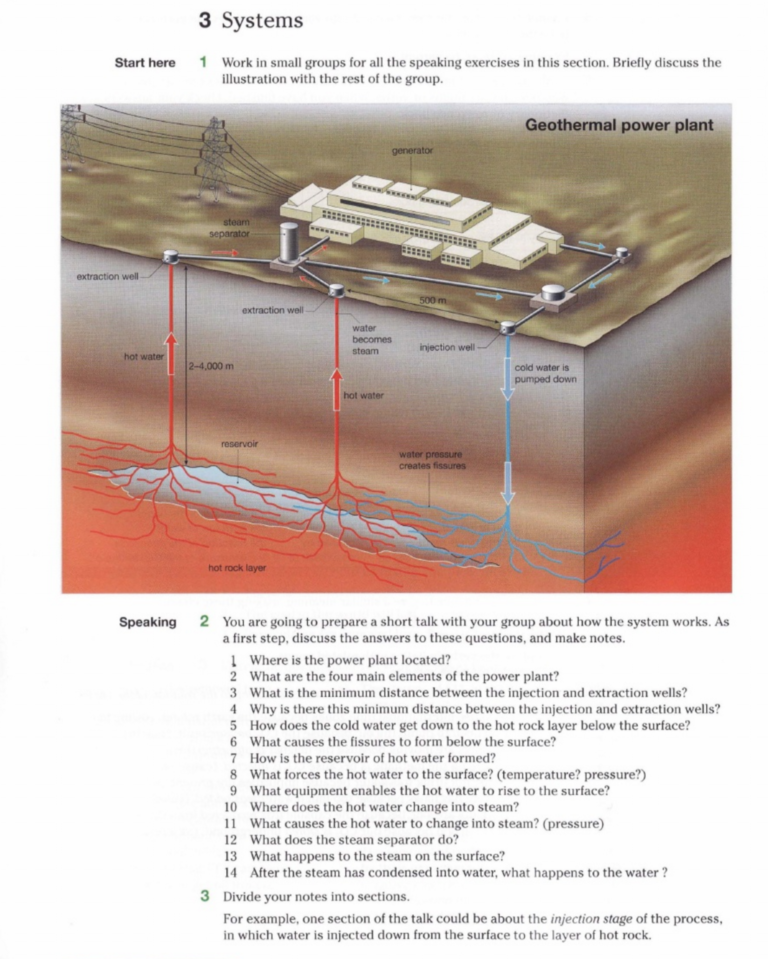 3 Systems

Start here 1 Work in small groups for all the speaking exercises in this section. Briefly discuss the illustration with the rest of the group.

Geothermal power plant

generator
steam separator
extraction well
extraction well
500 m
water becomes steam
injection well
hot water
2–4,000 m
hot water
cold water is pumped down
reservoir
water pressure creates fissures
hot rock layer

Speaking 2 You are going to prepare a short talk with your group about how the system works. As a first step, discuss the answers to these questions, and make notes.

1 Where is the power plant located?
2 What are the four main elements of the power plant?
3 What is the minimum distance between the injection and extraction wells?
4 Why is there this minimum distance between the injection and extraction wells?
5 How does the cold water get down to the hot rock layer below the surface?
6 What causes the fissures to form below the surface?
7 How is the reservoir of hot water formed?
8 What forces the hot water to the surface? (temperature? pressure?)
9 What equipment enables the hot water to rise to the surface?
10 Where does the hot water change into steam?
11 What causes the hot water to change into steam? (pressure)
12 What does the steam separator do?
13 What happens to the steam on the surface?
14 After the steam has condensed into water, what happens to the water ?

3 Divide your notes into sections.

For example, one section of the talk could be about the injection stage of the process, in which water is injected down from the surface to the layer of hot rock.